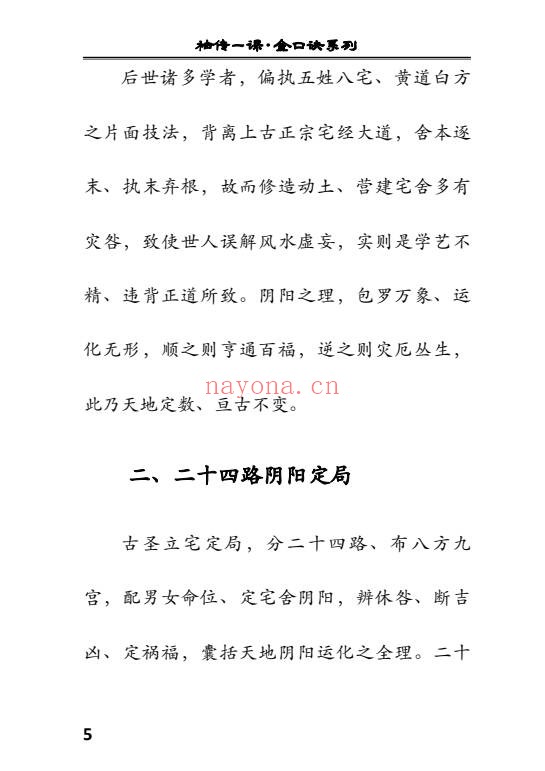 秘传一课·金口诀系列

后世诸多学者，偏执五姓八宅、黄道白方之片面技法，背离上古正宗宅经大道，舍本逐末、执末弃根，故而修造动土、营建宅舍多有灾咎，致使世人误解风水虚妄，实则是学艺不精、违背正道所致。阴阳之理，包罗万象、运化无形，顺之则亨通百福，逆之则灾厄丛生，此乃天地定数、亘古不变。

navona.cn

二、二十四路阴阳定局

古圣立宅定局，分二十四路、布八方九宫，配男女命位、定宅舍阴阳，辨休咎、断吉凶、定祸福，囊括天地阴阳运化之全理。二十

5